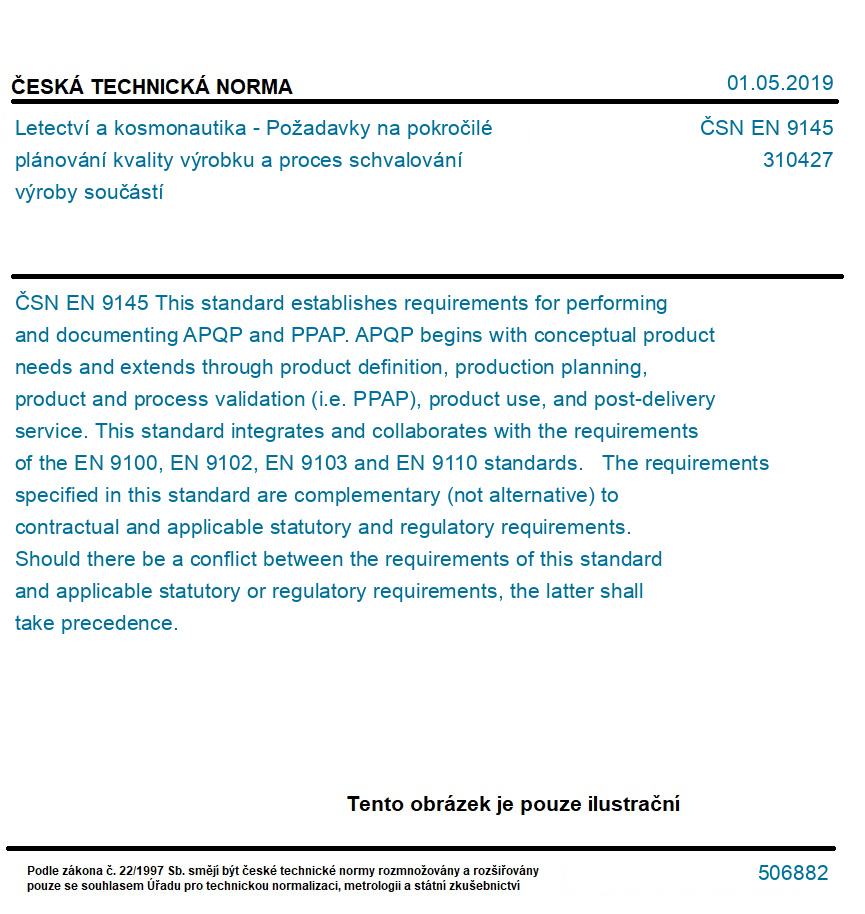 ČESKÁ TECHNICKÁ NORMA

01.05.2019

Letectví a kosmonautika - Požadavky na pokročilé plánování kvality výrobku a proces schvalování výroby součástí

ČSN EN 9145
310427

ČSN EN 9145 This standard establishes requirements for performing and documenting APQP and PPAP. APQP begins with conceptual product needs and extends through product definition, production planning, product and process validation (i.e. PPAP), product use, and post-delivery service. This standard integrates and collaborates with the requirements of the EN 9100, EN 9102, EN 9103 and EN 9110 standards. The requirements specified in this standard are complementary (not alternative) to contractual and applicable statutory and regulatory requirements. Should there be a conflict between the requirements of this standard and applicable statutory or regulatory requirements, the latter shall take precedence.

Tento obrázek je pouze ilustrační

Podle zákona č. 22/1997 Sb. smějí být české technické normy rozmnožovány a rozšiřovány pouze se souhlasem Úřadu pro technickou normalizaci, metrologii a státní zkušebnictví

506882